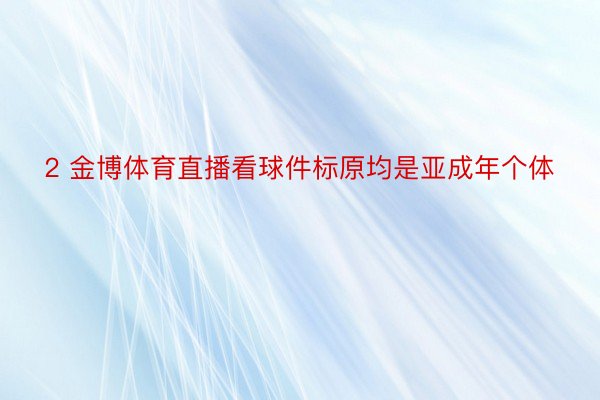 2 金博体育直播看球件标原均是亚成年个体